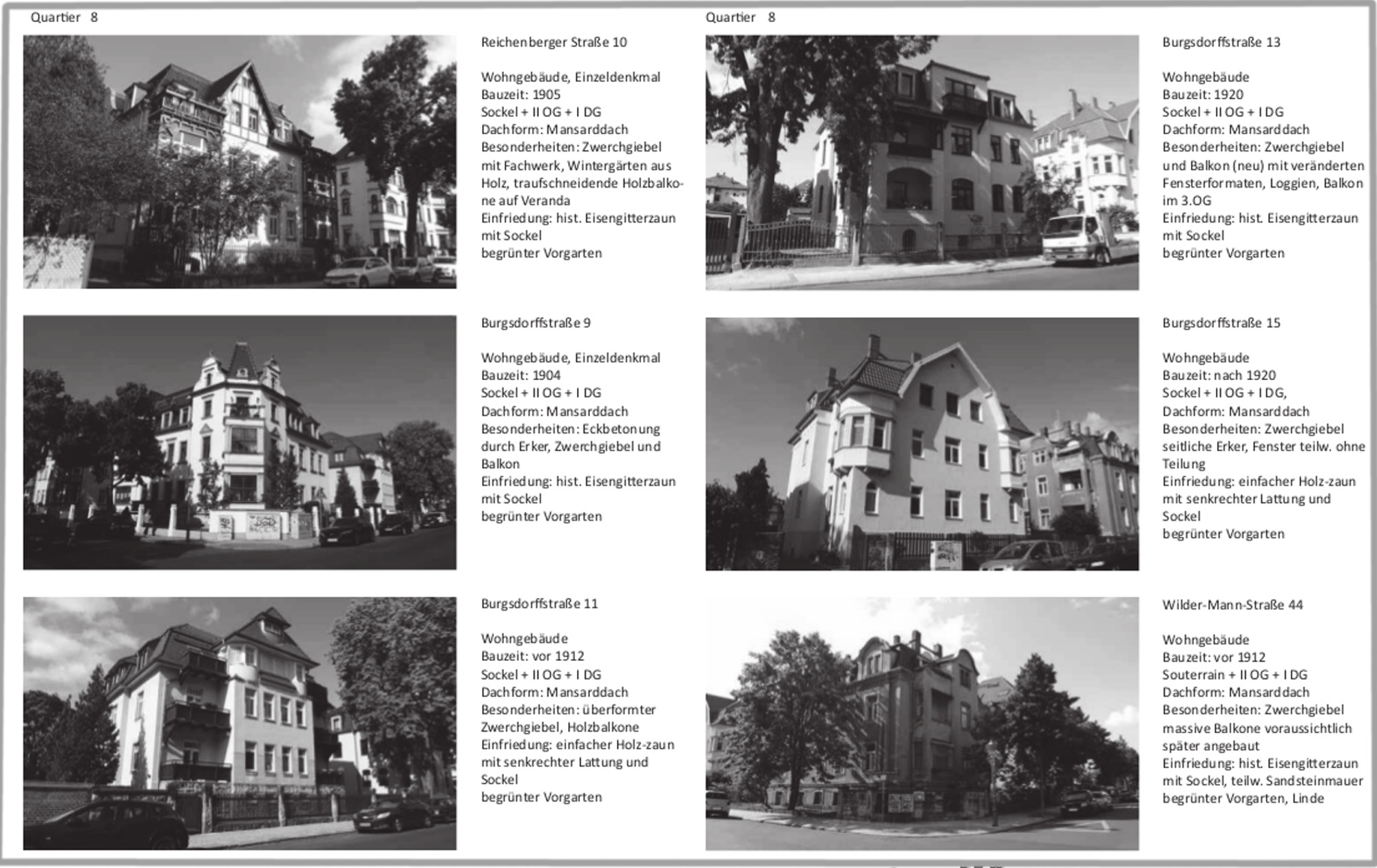 Quartier 8

Reichenberger Straße 10

Wohngebäude, Einzeldenkmal
Bauzeit: 1905
Sockel + II OG + I DG
Dachform: Mansarddach
Besonderheiten: Zwerchgiebel mit Fachwerk, Wintergärten aus Holz, traufschneidende Holzbalkone auf Veranda
Einfriedung: hist. Eisengitterzaun mit Sockel
begrünter Vorgarten

Burgsdorffstraße 9

Wohngebäude, Einzeldenkmal
Bauzeit: 1904
Sockel + II OG + I DG
Dachform: Mansarddach
Besonderheiten: Eckbetonung durch Erker, Zwerchgiebel und Balkon
Einfriedung: hist. Eisengitterzaun mit Sockel
begrünter Vorgarten

Burgsdorffstraße 11

Wohngebäude
Bauzeit: vor 1912
Sockel + II OG + I DG
Dachform: Mansarddach
Besonderheiten: überformter Zwerchgiebel, Holzbalkone
Einfriedung: einfacher Holz-zaun mit senkrechter Lattung und Sockel
begrünter Vorgarten

Quartier 8

Burgsdorffstraße 13

Wohngebäude
Bauzeit: 1920
Sockel + II OG + I DG
Dachform: Mansarddach
Besonderheiten: Zwerchgiebel und Balkon (neu) mit veränderten Fensterformaten, Loggien, Balkon im 3.OG
Einfriedung: hist. Eisengitterzaun mit Sockel
begrünter Vorgarten

Burgsdorffstraße 15

Wohngebäude
Bauzeit: nach 1920
Sockel + II OG + I DG,
Dachform: Mansarddach
Besonderheiten: Zwerchgiebel seitliche Erker, Fenster teilw. ohne Teilung
Einfriedung: einfacher Holz-zaun mit senkrechter Lattung und Sockel
begrünter Vorgarten

Wilder-Mann-Straße 44

Wohngebäude
Bauzeit: vor 1912
Souterrain + II OG + I DG
Dachform: Mansarddach
Besonderheiten: Zwerchgiebel massive Balkone voraussichtlich später angebaut
Einfriedung: hist. Eisengitterzaun mit Sockel, teilw. Sandsteinmauer
begrünter Vorgarten, Linde